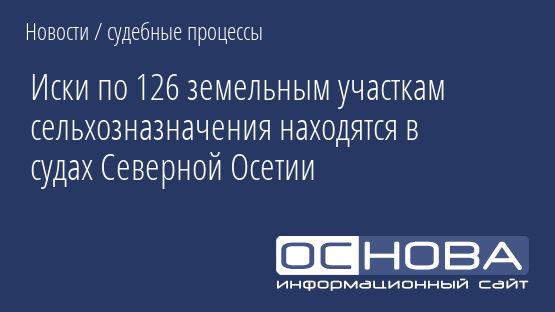 Новости / судебные процессы

Иски по 126 земельным участкам сельхозназначения находятся в судах Северной Осетии

ОСНОВА
информационный сайт